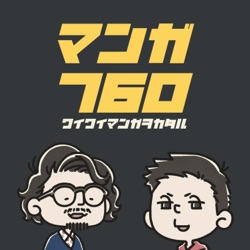 マンガ
760
ワイワイマンガヲカタル